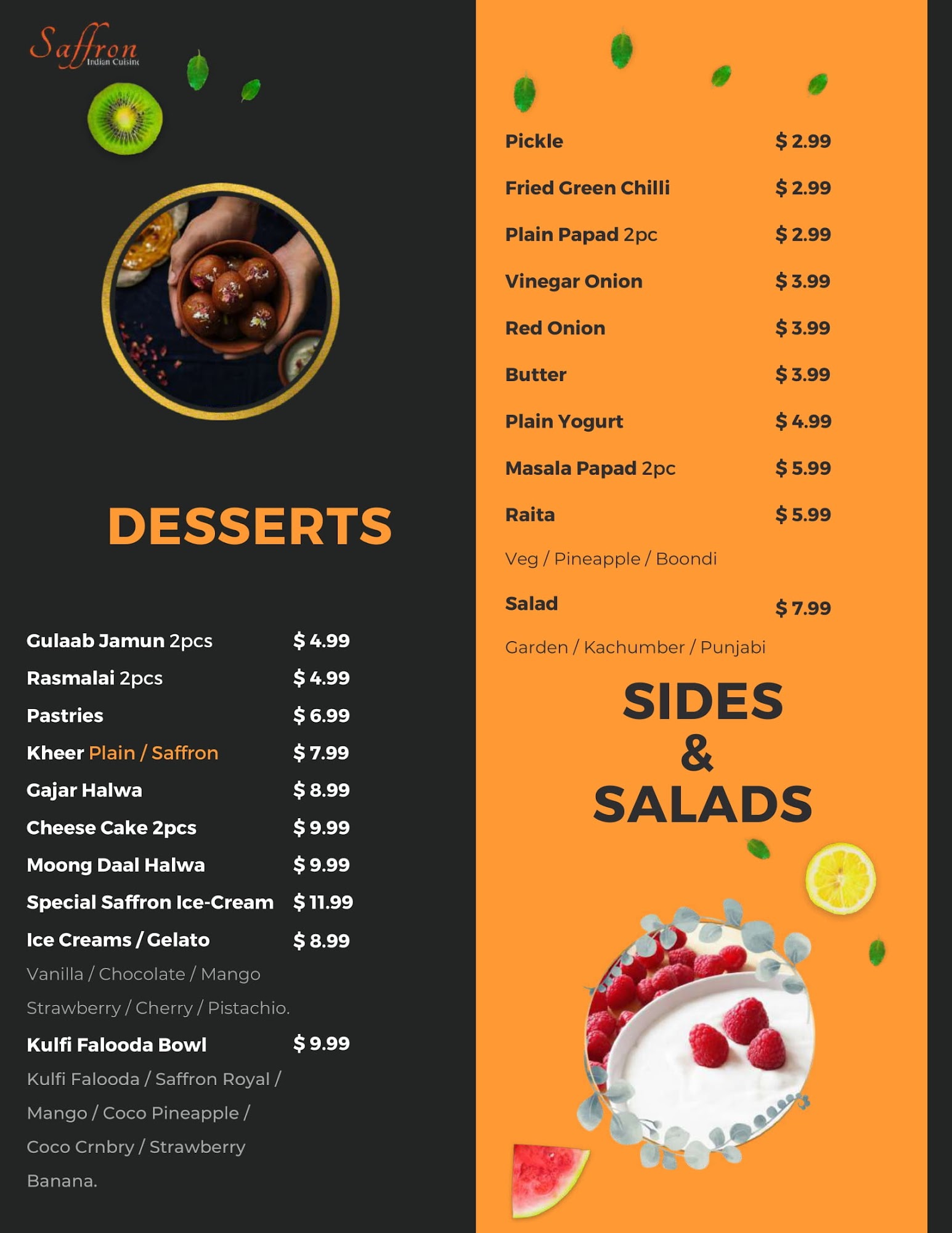 Saffron
Indian Cuisine

DESSERTS

Gulaab Jamun 2pcs $ 4.99
Rasmalai 2pcs $ 4.99
Pastries $ 6.99
Kheer Plain / Saffron $ 7.99
Gajar Halwa $ 8.99
Cheese Cake 2pcs $ 9.99
Moong Daal Halwa $ 9.99
Special Saffron Ice-Cream $ 11.99
Ice Creams / Gelato $ 8.99
Vanilla / Chocolate / Mango
Strawberry / Cherry / Pistachio.
Kulfi Falooda Bowl $ 9.99
Kulfi Falooda / Saffron Royal / Mango / Coco Pineapple / Coco Crnbry / Strawberry Banana.

Pickle $ 2.99
Fried Green Chilli $ 2.99
Plain Papad 2pc $ 2.99
Vinegar Onion $ 3.99
Red Onion $ 3.99
Butter $ 3.99
Plain Yogurt $ 4.99
Masala Papad 2pc $ 5.99
Raita $ 5.99
Veg / Pineapple / Boondi
Salad $ 7.99
Garden / Kachumber / Punjabi

SIDES
&
SALADS